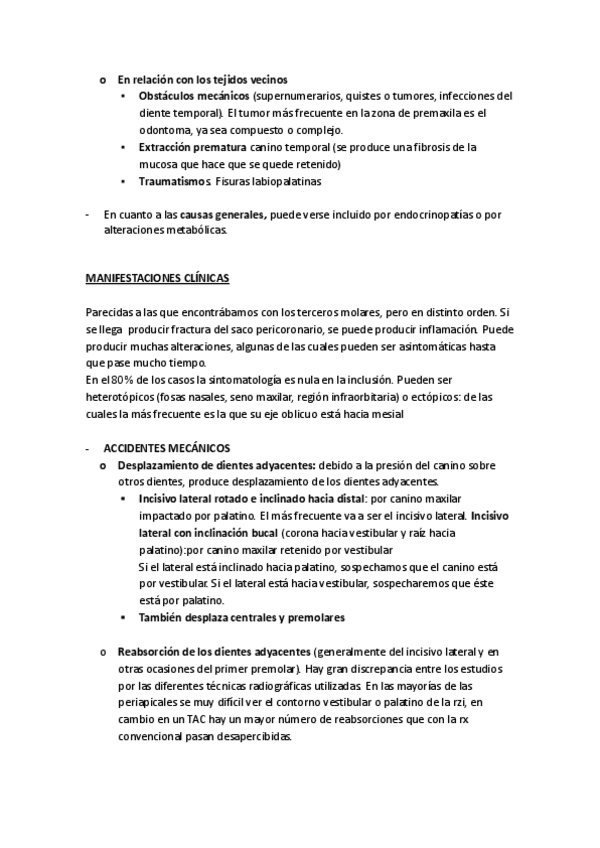 o En relación con los tejidos vecinos
 ▪ Obstáculos mecánicos (supernumerarios, quistes o tumores, infecciones del diente temporal). El tumor más frecuente en la zona de premaxila es el odontoma, ya sea compuesto o complejo.
 ▪ Extracción prematura canino temporal (se produce una fibrosis de la mucosa que hace que se quede retenido)
 ▪ Traumatismos. Fisuras labiopalatinas

- En cuanto a las causas generales, puede verse incluido por endocrinopatías o por alteraciones metabólicas.

MANIFESTACIONES CLÍNICAS

Parecidas a las que encontrábamos con los terceros molares, pero en distinto orden. Si se llega producir fractura del saco pericoronario, se puede producir inflamación. Puede producir muchas alteraciones, algunas de las cuales pueden ser asintomáticas hasta que pase mucho tiempo.
En el 80% de los casos la sintomatología es nula en la inclusión. Pueden ser heterotópicos (fosas nasales, seno maxilar, región infraorbitaria) o ectópicos: de las cuales la más frecuente es la que su eje oblicuo está hacia mesial

- ACCIDENTES MECÁNICOS
 o Desplazamiento de dientes adyacentes: debido a la presión del canino sobre otros dientes, produce desplazamiento de los dientes adyacentes.
 ▪ Incisivo lateral rotado e inclinado hacia distal: por canino maxilar impactado por palatino. El más frecuente va a ser el incisivo lateral. Incisivo lateral con inclinación bucal (corona hacia vestibular y raíz hacia palatino):por canino maxilar retenido por vestibular
 Si el lateral está inclinado hacia palatino, sospechamos que el canino está por vestibular. Si el lateral está hacia vestibular, sospecharemos que éste está por palatino.
 ▪ También desplaza centrales y premolares

 o Reabsorción de los dientes adyacentes (generalmente del incisivo lateral y en otras ocasiones del primer premolar). Hay gran discrepancia entre los estudios por las diferentes técnicas radiográficas utilizadas. En las mayorías de las periapicales se muy difícil ver el contorno vestibular o palatino de la rzi, en cambio en un TAC hay un mayor número de reabsorciones que con la rx convencional pasan desapercibidas.